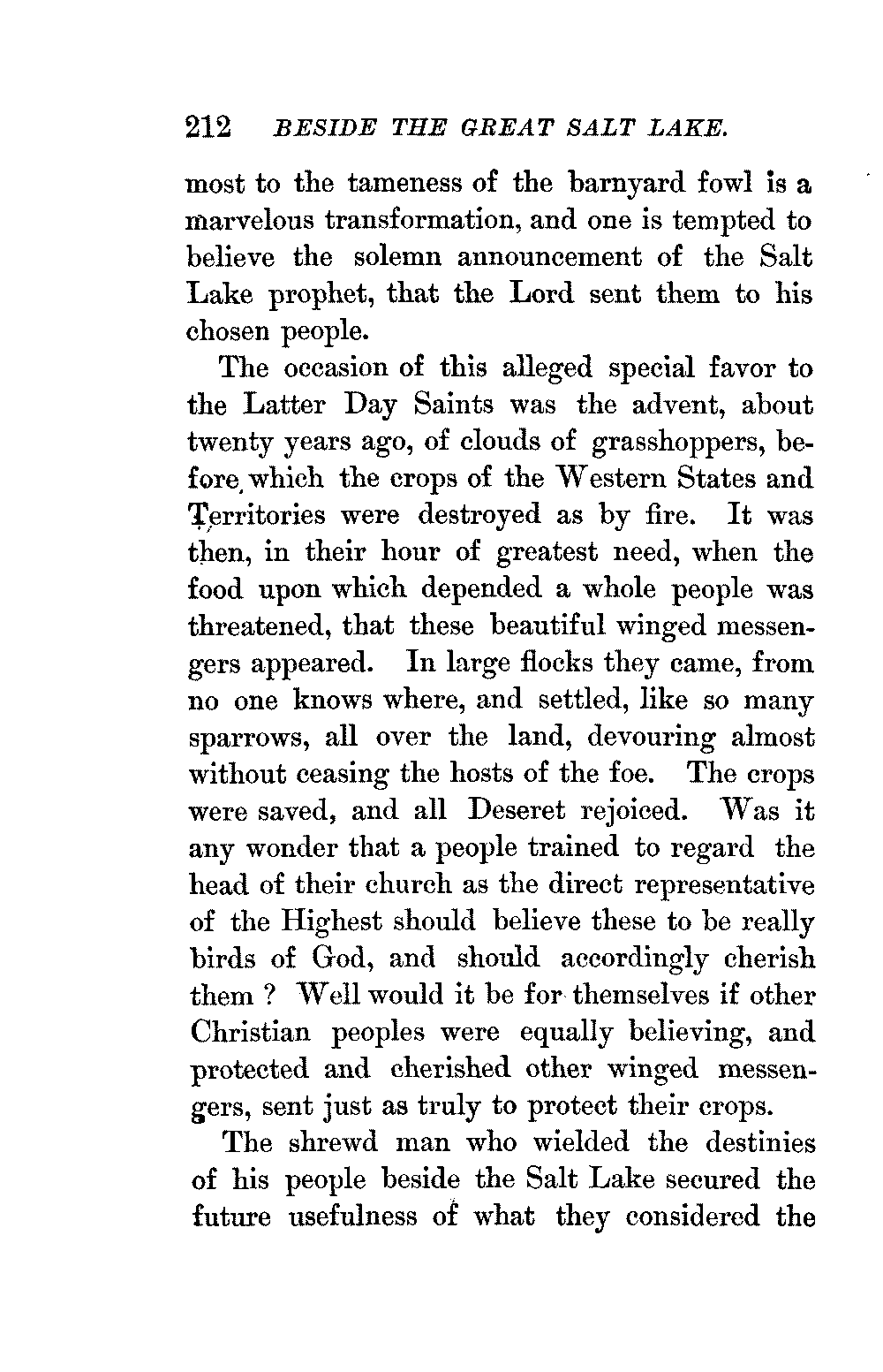 212 BESIDE THE GREAT SALT LAKE.

most to the tameness of the barnyard fowl is a marvelous transformation, and one is tempted to believe the solemn announcement of the Salt Lake prophet, that the Lord sent them to his chosen people.

The occasion of this alleged special favor to the Latter Day Saints was the advent, about twenty years ago, of clouds of grasshoppers, before which the crops of the Western States and Territories were destroyed as by fire. It was then, in their hour of greatest need, when the food upon which depended a whole people was threatened, that these beautiful winged messengers appeared. In large flocks they came, from no one knows where, and settled, like so many sparrows, all over the land, devouring almost without ceasing the hosts of the foe. The crops were saved, and all Deseret rejoiced. Was it any wonder that a people trained to regard the head of their church as the direct representative of the Highest should believe these to be really birds of God, and should accordingly cherish them ? Well would it be for themselves if other Christian peoples were equally believing, and protected and cherished other winged messengers, sent just as truly to protect their crops.

The shrewd man who wielded the destinies of his people beside the Salt Lake secured the future usefulness of what they considered the